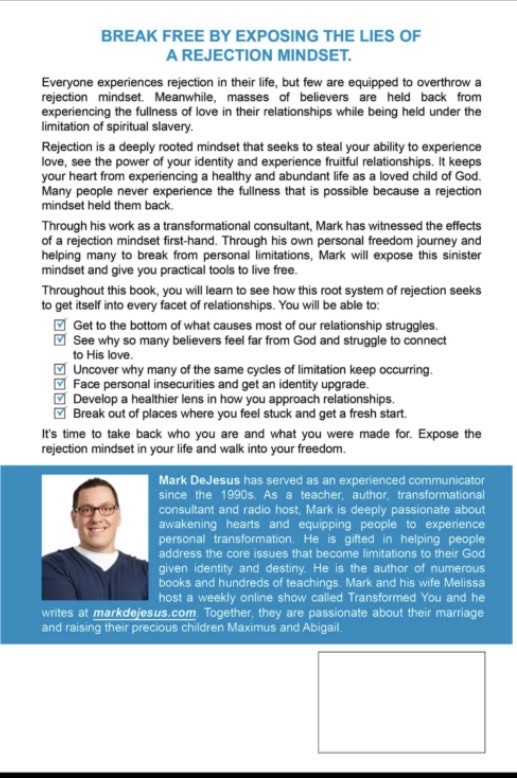 BREAK FREE BY EXPOSING THE LIES OF A REJECTION MINDSET.

Everyone experiences rejection in their life, but few are equipped to overthrow a rejection mindset. Meanwhile, masses of believers are held back from experiencing the fullness of love in their relationships while being held under the limitation of spiritual slavery.

Rejection is a deeply rooted mindset that seeks to steal your ability to experience love, see the power of your identity and experience fruitful relationships. It keeps your heart from experiencing a healthy and abundant life as a loved child of God. Many people never experience the fullness that is possible because a rejection mindset held them back.

Through his work as a transformational consultant, Mark has witnessed the effects of a rejection mindset first-hand. Through his own personal freedom journey and helping many to break from personal limitations, Mark will expose this sinister mindset and give you practical tools to live free.

Throughout this book, you will learn to see how this root system of rejection seeks to get itself into every facet of relationships. You will be able to:

☑ Get to the bottom of what causes most of our relationship struggles.
☑ See why so many believers feel far from God and struggle to connect to His love.
☑ Uncover why many of the same cycles of limitation keep occurring.
☑ Face personal insecurities and get an identity upgrade.
☑ Develop a healthier lens in how you approach relationships.
☑ Break out of places where you feel stuck and get a fresh start.

It's time to take back who you are and what you were made for. Expose the rejection mindset in your life and walk into your freedom.

Mark DeJesus has served as an experienced communicator since the 1990s. As a teacher, author, transformational consultant and radio host, Mark is deeply passionate about awakening hearts and equipping people to experience personal transformation. He is gifted in helping people address the core issues that become limitations to their God given identity and destiny. He is the author of numerous books and hundreds of teachings. Mark and his wife Melissa host a weekly online show called Transformed You and he writes at markdejesus.com. Together, they are passionate about their marriage and raising their precious children Maximus and Abigail.